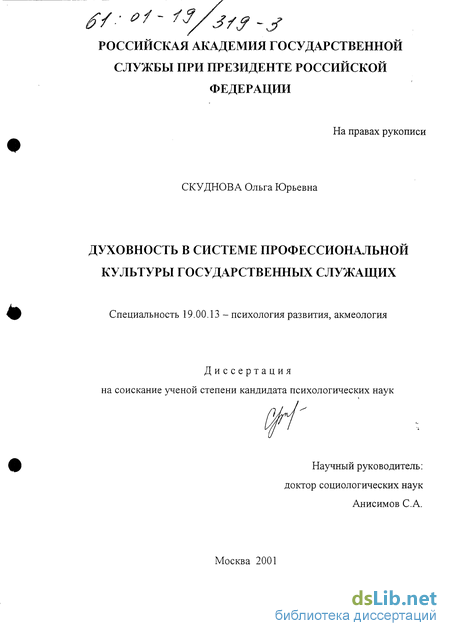 61:01-19/319-3

РОССИЙСКАЯ АКАДЕМИЯ ГОСУДАРСТВЕННОЙ СЛУЖБЫ ПРИ ПРЕЗИДЕНТЕ РОССИЙСКОЙ ФЕДЕРАЦИИ

На правах рукописи

СКУДНОВА Ольга Юрьевна

ДУХОВНОСТЬ В СИСТЕМЕ ПРОФЕССИОНАЛЬНОЙ КУЛЬТУРЫ ГОСУДАРСТВЕННЫХ СЛУЖАЩИХ

Специальность 19.00.13 – психология развития, акмеология

Диссертация

на соискание ученой степени кандидата психологических наук

Научный руководитель:
доктор социологических наук
Анисимов С.А.

Москва 2001

dsLib.net
библиотека диссертаций